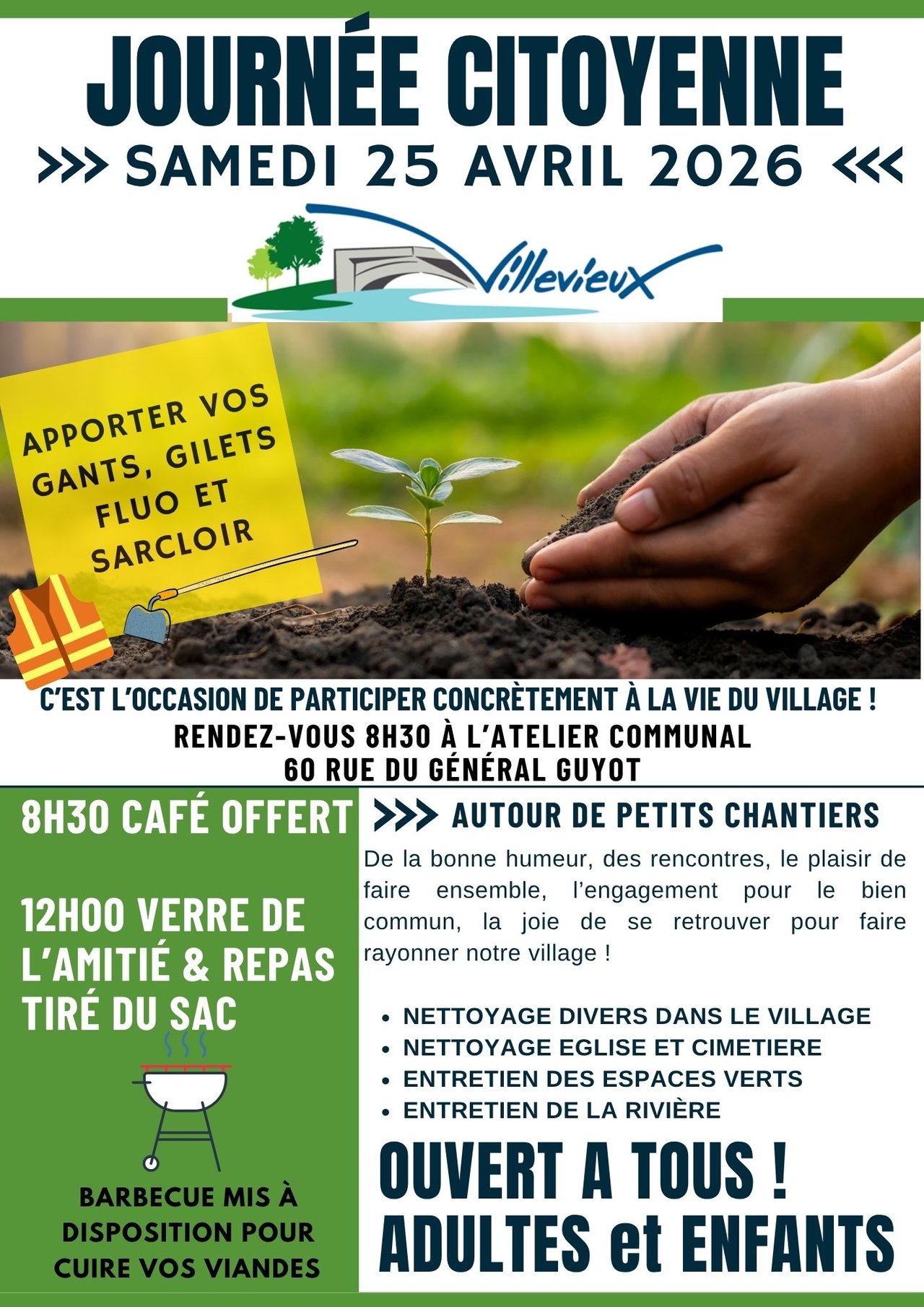 JOURNÉE CITOYENNE

>>> SAMEDI 25 AVRIL 2026 <<<

Villevieux

APPORTER VOS GANTS, GILETS FLUO ET SARCLOIR

C'EST L'OCCASION DE PARTICIPER CONCRÈTEMENT À LA VIE DU VILLAGE !

RENDEZ-VOUS 8H30 À L'ATELIER COMMUNAL
60 RUE DU GÉNÉRAL GUYOT

8H30 CAFÉ OFFERT

12H00 VERRE DE L'AMITIÉ & REPAS TIRÉ DU SAC

BARBECUE MIS À DISPOSITION POUR CUIRE VOS VIANDES

>>> AUTOUR DE PETITS CHANTIERS

De la bonne humeur, des rencontres, le plaisir de faire ensemble, l'engagement pour le bien commun, la joie de se retrouver pour faire rayonner notre village !

• NETTOYAGE DIVERS DANS LE VILLAGE
• NETTOYAGE EGLISE ET CIMETIERE
• ENTRETIEN DES ESPACES VERTS
• ENTRETIEN DE LA RIVIÈRE

OUVERT A TOUS !
ADULTES et ENFANTS